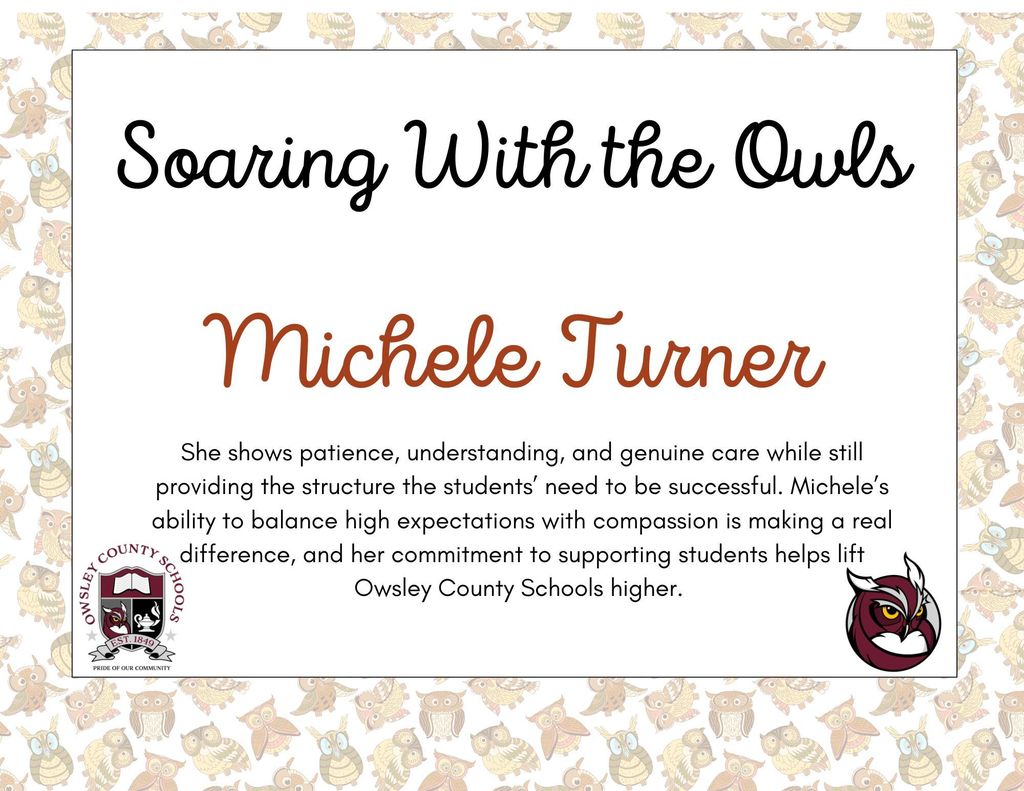 Soaring With the Owls

Michele Turner

She shows patience, understanding, and genuine care while still providing the structure the students' need to be successful. Michele's ability to balance high expectations with compassion is making a real difference, and her commitment to supporting students helps lift Owsley County Schools higher.

OWSLEY COUNTY SCHOOLS
EST. 1849
PRIDE OF OUR COMMUNITY